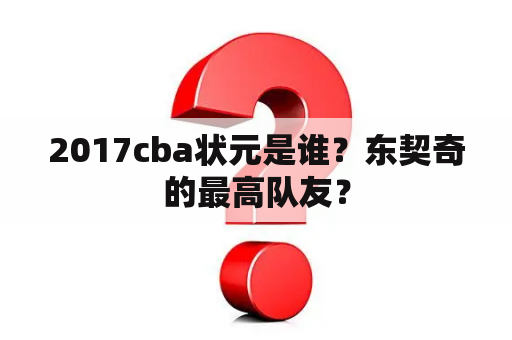 2017cba状元是谁？东契奇的最高队友？